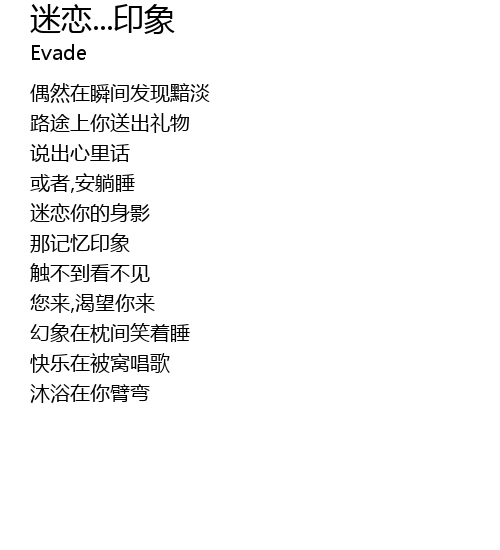 迷恋...印象
Evade

偶然在瞬间发现黯淡
路途上你送出礼物
说出心里话
或者,安躺睡
迷恋你的身影
那记忆印象
触不到看不见
您来,渴望你来
幻象在枕间笑着睡
快乐在被窝唱歌
沐浴在你臂弯